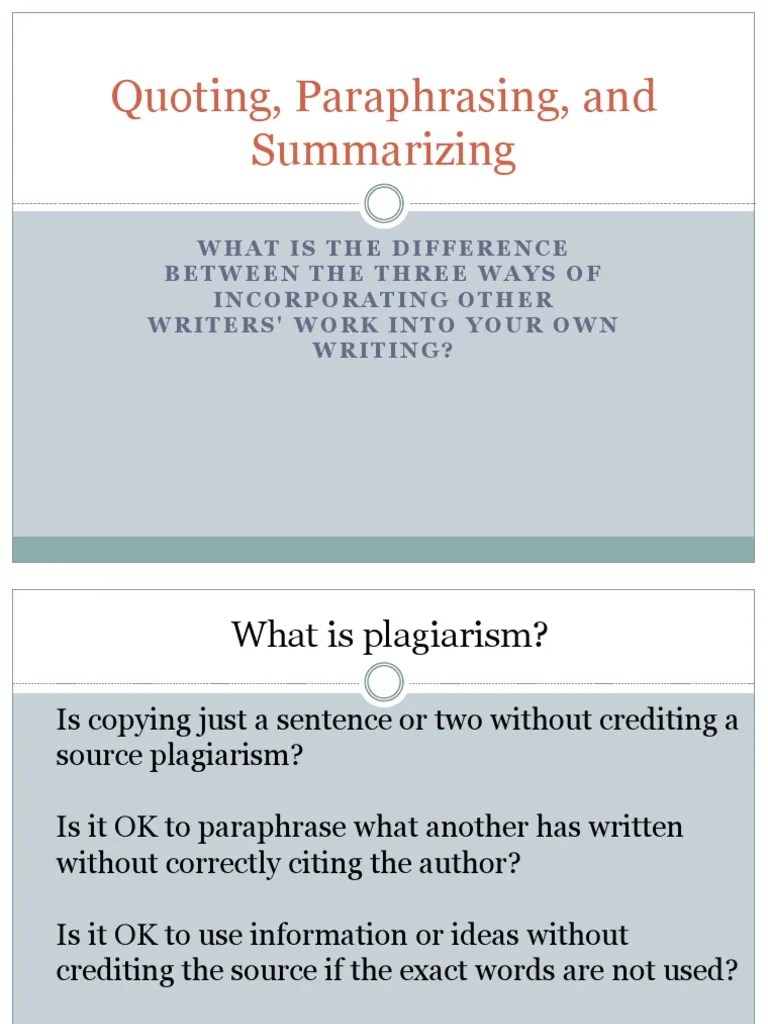 Quoting, Paraphrasing, and Summarizing

WHAT IS THE DIFFERENCE BETWEEN THE THREE WAYS OF INCORPORATING OTHER WRITERS' WORK INTO YOUR OWN WRITING?

What is plagiarism?

Is copying just a sentence or two without crediting a source plagiarism?

Is it OK to paraphrase what another has written without correctly citing the author?

Is it OK to use information or ideas without crediting the source if the exact words are not used?